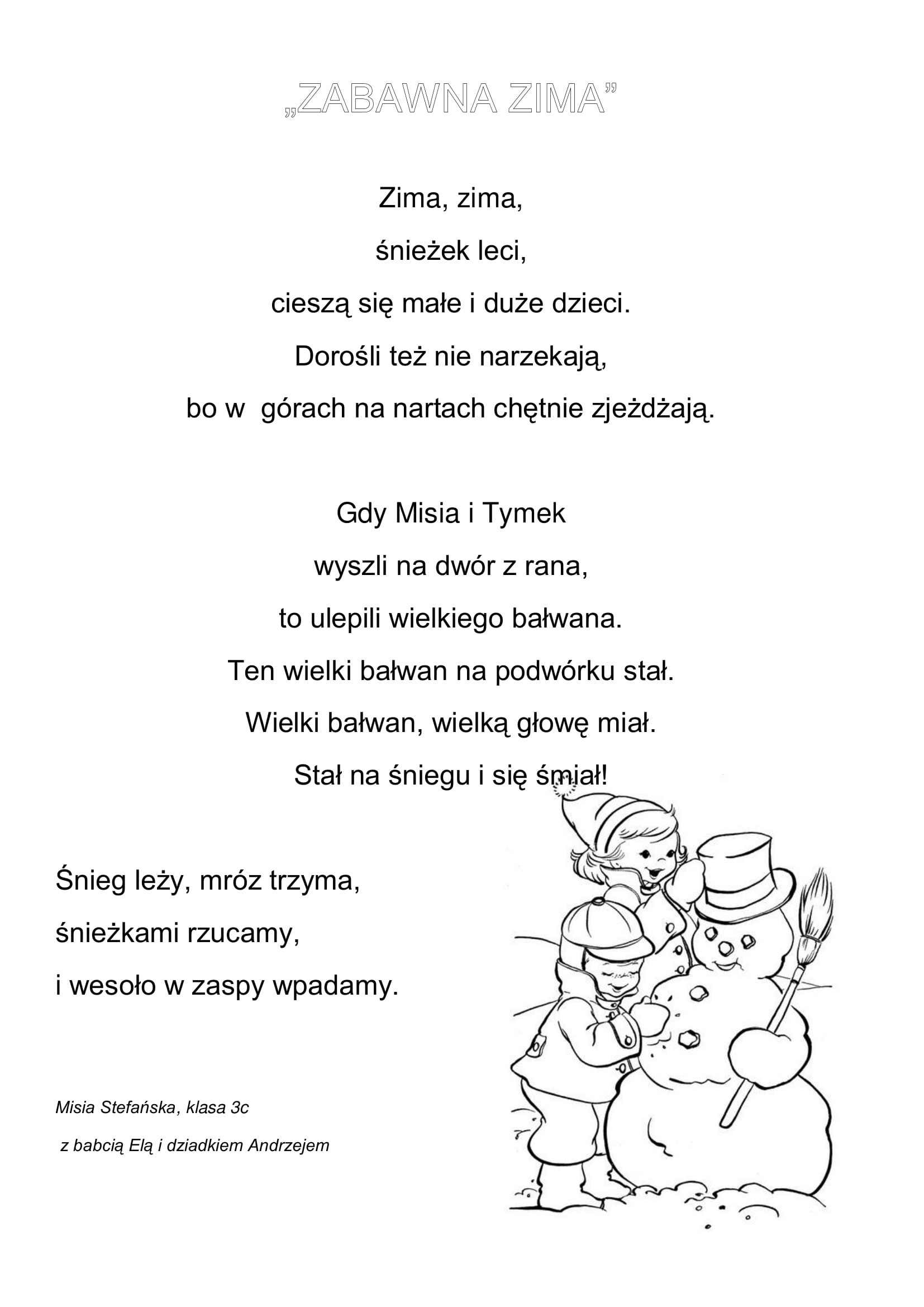 „ZABAWNA ZIMA”

Zima, zima,
śnieżek leci,
cieszą się małe i duże dzieci.
Dorośli też nie narzekają,
bo w  górach na nartach chętnie zjeżdżają.

Gdy Misia i Tymek
wyszli na dwór z rana,
to ulepili wielkiego bałwana.
Ten wielki bałwan na podwórku stał.
Wielki bałwan, wielką głowę miał.
Stał na śniegu i się śmiał!

Śnieg leży, mróz trzyma,
śnieżkami rzucamy,
i wesoło w zaspy wpadamy.

Misia Stefańska, klasa 3c
z babcią Elą i dziadkiem Andrzejem